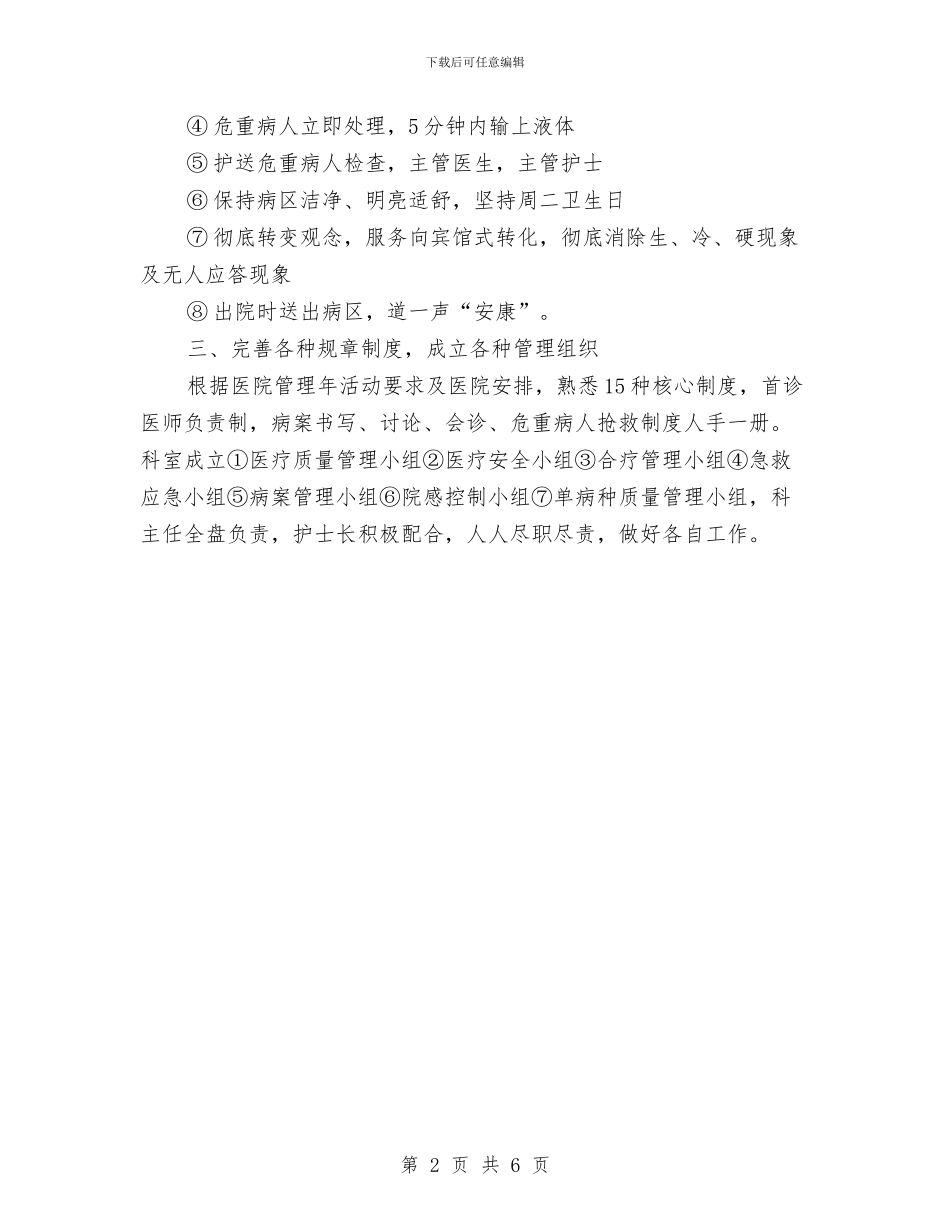 下载后可任意编辑

④危重病人立即处理，5分钟内输上液体

⑤护送危重病人检查，主管医生，主管护士

⑥保持病区洁净、明亮适舒，坚持周二卫生日

⑦彻底转变观念，服务向宾馆式转化，彻底消除生、冷、硬现象及无人应答现象

⑧出院时送出病区，道一声“安康”。

三、完善各种规章制度，成立各种管理组织

根据医院管理年活动要求及医院安排，熟悉15种核心制度，首诊医师负责制，病案书写、讨论、会诊、危重病人抢救制度人手一册。科室成立①医疗质量管理小组②医疗安全小组③合疗管理小组④急救应急小组⑤病案管理小组⑥院感控制小组⑦单病种质量管理小组，科主任全盘负责，护士长积极配合，人人尽职尽责，做好各自工作。

第 2 页 共 6 页